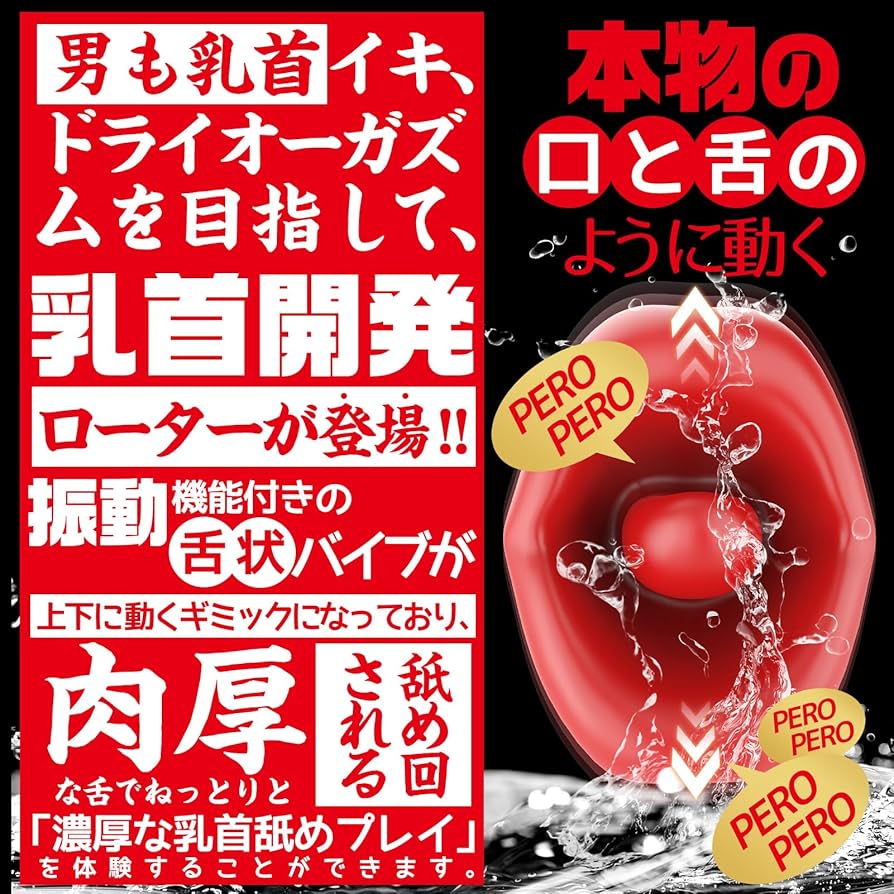 男も乳首イキ、ドライオーガズムを目指して、

乳首開発

ローターが登場!!

振動機能付きの舌状バイブが

上下に動くギミックになっており、

肉厚な舌でねっとりと

舐め回される

「濃厚な乳首舐めプレイ」を体験することができます。

本物の口と舌のように動く

PERO PERO

PERO PERO

PERO PERO